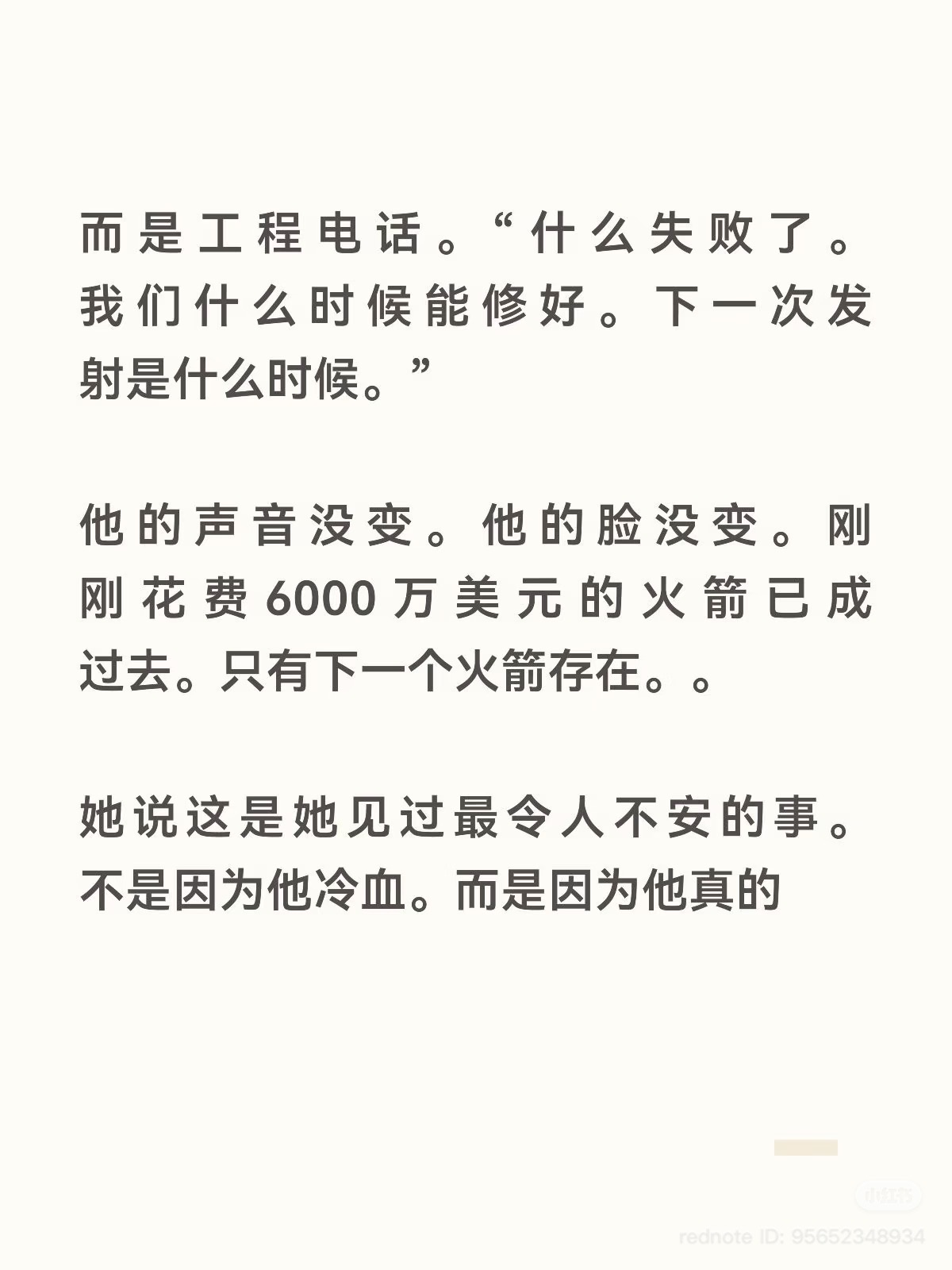 而是工程电话。“什么失败了。我们什么时候能修好。下一次发射是什么时候。”

他的声音没变。他的脸没变。刚刚花费6000万美元的火箭已成过去。只有下一个火箭存在。。

她说这是她见过最令人不安的事。不是因为他冷血。而是因为他真的

小红书
rednote ID: 95652348934